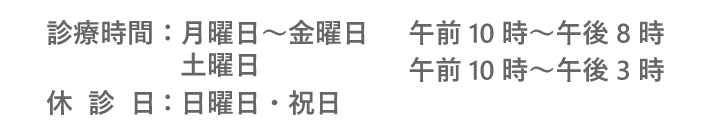 診療時間：月曜日～金曜日　午前 10 時～午後 8 時
土曜日　午前 10 時～午後 3 時
休 診 日：日曜日・祝日